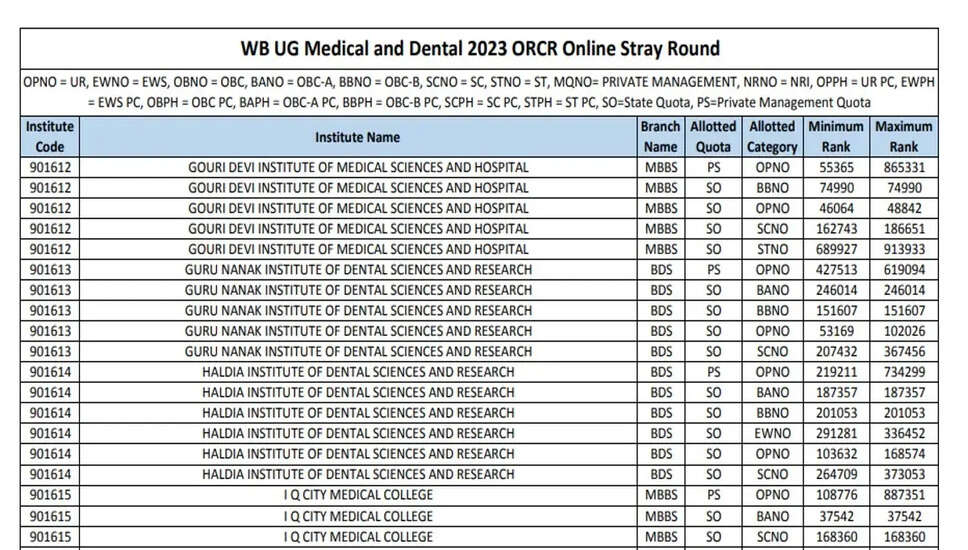 WB UG Medical and Dental 2023 ORCR Online Stray Round

OPNO = UR, EWNO = EWS, OBNO = OBC, BANO = OBC-A, BBNO = OBC-B, SCNO = SC, STNO = ST, MQNO= PRIVATE MANAGEMENT, NRNO = NRI, OPPH = UR PC, EWPH = EWS PC, OBPH = OBC PC, BAPH = OBC-A PC, BBPH = OBC-B PC, SCPH = SC PC, STPH = ST PC, SO=State Quota, PS=Private Management Quota

| Institute Code | Institute Name | Branch Name | Allotted Quota | Allotted Category | Minimum Rank | Maximum Rank |
|---|---|---|---|---|---|---|
| 901612 | GOURI DEVI INSTITUTE OF MEDICAL SCIENCES AND HOSPITAL | MBBS | PS | OPNO | 55365 | 865331 |
| 901612 | GOURI DEVI INSTITUTE OF MEDICAL SCIENCES AND HOSPITAL | MBBS | SO | BBNO | 74990 | 74990 |
| 901612 | GOURI DEVI INSTITUTE OF MEDICAL SCIENCES AND HOSPITAL | MBBS | SO | OPNO | 46064 | 48842 |
| 901612 | GOURI DEVI INSTITUTE OF MEDICAL SCIENCES AND HOSPITAL | MBBS | SO | SCNO | 162743 | 186651 |
| 901612 | GOURI DEVI INSTITUTE OF MEDICAL SCIENCES AND HOSPITAL | MBBS | SO | STNO | 689927 | 913933 |
| 901613 | GURU NANAK INSTITUTE OF DENTAL SCIENCES AND RESEARCH | BDS | PS | OPNO | 427513 | 619094 |
| 901613 | GURU NANAK INSTITUTE OF DENTAL SCIENCES AND RESEARCH | BDS | SO | BANO | 246014 | 246014 |
| 901613 | GURU NANAK INSTITUTE OF DENTAL SCIENCES AND RESEARCH | BDS | SO | BBNO | 151607 | 151607 |
| 901613 | GURU NANAK INSTITUTE OF DENTAL SCIENCES AND RESEARCH | BDS | SO | OPNO | 53169 | 102026 |
| 901613 | GURU NANAK INSTITUTE OF DENTAL SCIENCES AND RESEARCH | BDS | SO | SCNO | 207432 | 367456 |
| 901614 | HALDIA INSTITUTE OF DENTAL SCIENCES AND RESEARCH | BDS | PS | OPNO | 219211 | 734299 |
| 901614 | HALDIA INSTITUTE OF DENTAL SCIENCES AND RESEARCH | BDS | SO | BANO | 187357 | 187357 |
| 901614 | HALDIA INSTITUTE OF DENTAL SCIENCES AND RESEARCH | BDS | SO | BBNO | 201053 | 201053 |
| 901614 | HALDIA INSTITUTE OF DENTAL SCIENCES AND RESEARCH | BDS | SO | EWNO | 291281 | 336452 |
| 901614 | HALDIA INSTITUTE OF DENTAL SCIENCES AND RESEARCH | BDS | SO | OPNO | 103632 | 168574 |
| 901614 | HALDIA INSTITUTE OF DENTAL SCIENCES AND RESEARCH | BDS | SO | SCNO | 264709 | 373053 |
| 901615 | I Q CITY MEDICAL COLLEGE | MBBS | PS | OPNO | 108776 | 887351 |
| 901615 | I Q CITY MEDICAL COLLEGE | MBBS | SO | BANO | 37542 | 37542 |
| 901615 | I Q CITY MEDICAL COLLEGE | MBBS | SO | SCNO | 168360 | 168360 |